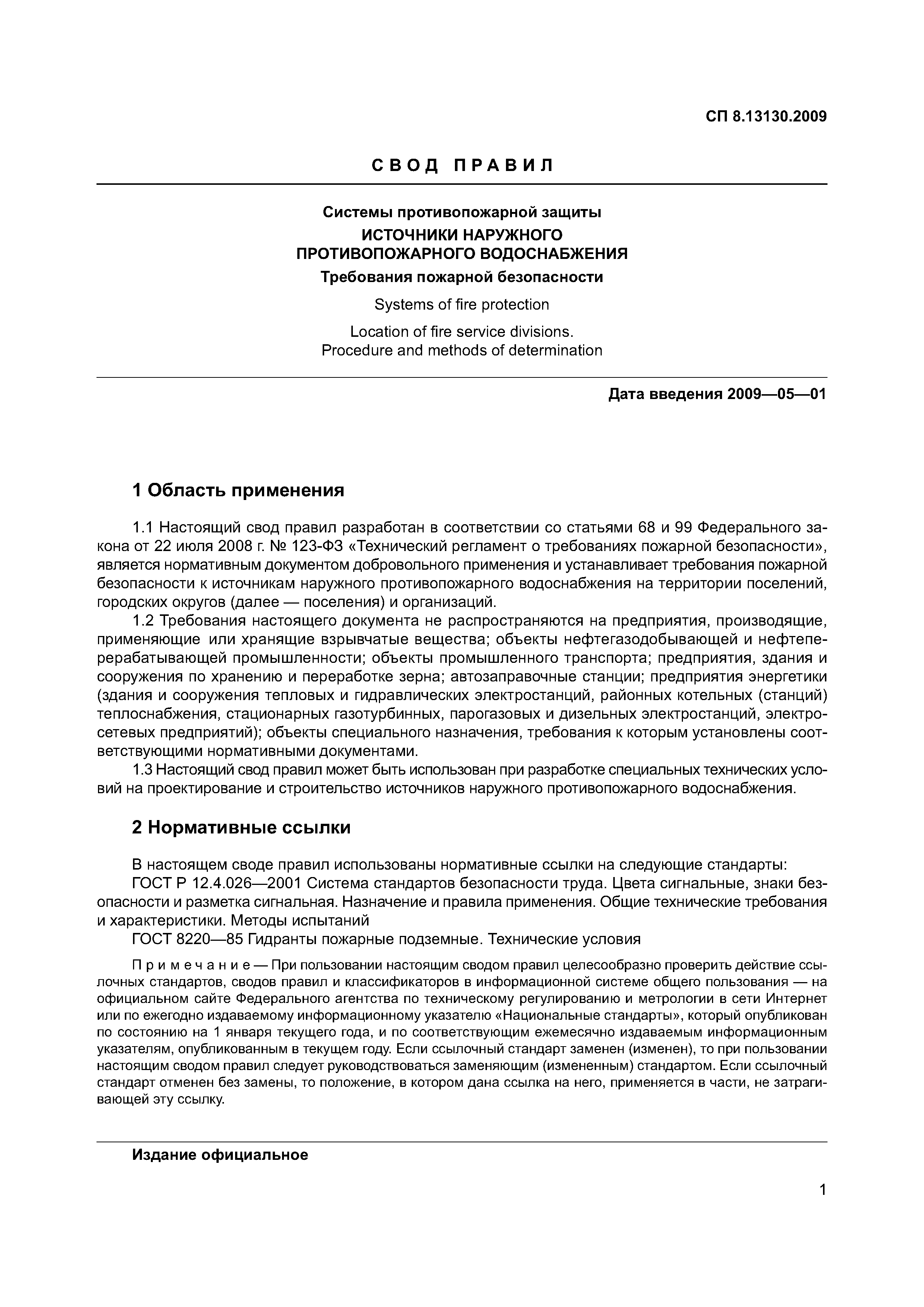 СП 8.13130.2009

СВОД ПРАВИЛ

Системы противопожарной защиты
ИСТОЧНИКИ НАРУЖНОГО ПРОТИВОПОЖАРНОГО ВОДОСНАБЖЕНИЯ
Требования пожарной безопасности

Systems of fire protection

Location of fire service divisions.
Procedure and methods of determination

Дата введения 2009—05—01

1 Область применения

1.1 Настоящий свод правил разработан в соответствии со статьями 68 и 99 Федерального закона от 22 июля 2008 г. № 123-ФЗ «Технический регламент о требованиях пожарной безопасности», является нормативным документом добровольного применения и устанавливает требования пожарной безопасности к источникам наружного противопожарного водоснабжения на территории поселений, городских округов (далее — поселения) и организаций.

1.2 Требования настоящего документа не распространяются на предприятия, производящие, применяющие или хранящие взрывчатые вещества; объекты нефтегазодобывающей и нефтеперерабатывающей промышленности; объекты промышленного транспорта; предприятия, здания и сооружения по хранению и переработке зерна; автозаправочные станции; предприятия энергетики (здания и сооружения тепловых и гидравлических электростанций, районных котельных (станций) теплоснабжения, стационарных газотурбинных, парогазовых и дизельных электростанций, электросетевых предприятий); объекты специального назначения, требования к которым установлены соответствующими нормативными документами.

1.3 Настоящий свод правил может быть использован при разработке специальных технических условий на проектирование и строительство источников наружного противопожарного водоснабжения.

2 Нормативные ссылки

В настоящем своде правил использованы нормативные ссылки на следующие стандарты:

ГОСТ Р 12.4.026—2001 Система стандартов безопасности труда. Цвета сигнальные, знаки безопасности и разметка сигнальная. Назначение и правила применения. Общие технические требования и характеристики. Методы испытаний

ГОСТ 8220—85 Гидранты пожарные подземные. Технические условия

Примечание — При пользовании настоящим сводом правил целесообразно проверить действие ссылочных стандартов, сводов правил и классификаторов в информационной системе общего пользования — на официальном сайте Федерального агентства по техническому регулированию и метрологии в сети Интернет или по ежегодно издаваемому информационному указателю «Национальные стандарты», который опубликован по состоянию на 1 января текущего года, и по соответствующим ежемесячно издаваемым информационным указателям, опубликованным в текущем году. Если ссылочный стандарт заменен (изменен), то при пользовании настоящим сводом правил следует руководствоваться заменяющим (измененным) стандартом. Если ссылочный стандарт отменен без замены, то положение, в котором дана ссылка на него, применяется в части, не затрагивающей эту ссылку.

Издание официальное

1